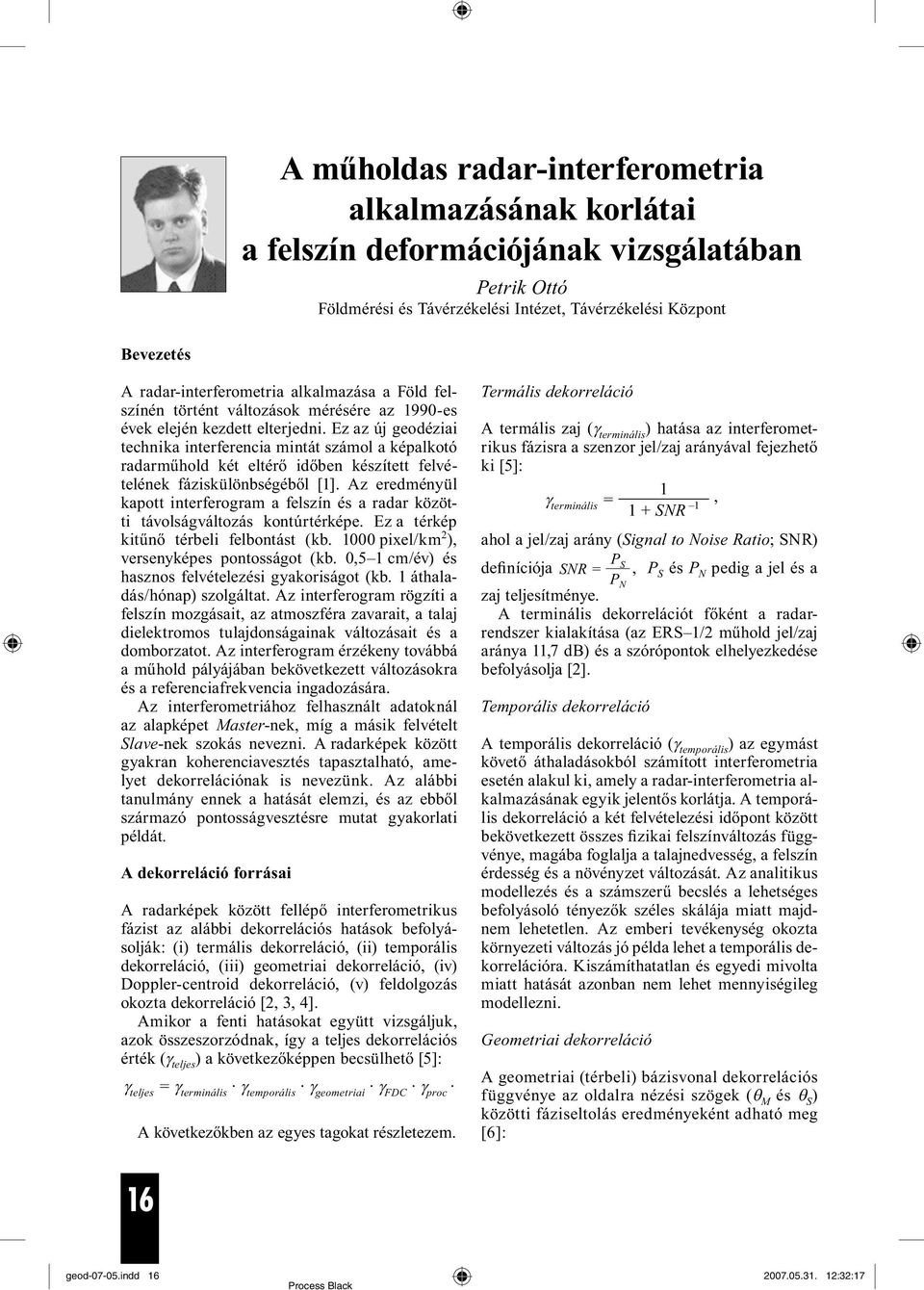 A műholdas radar-interferometria alkalmazásának korlátai a felszín deformációjának vizsgálatában

Petrik Ottó
Földmérési és Távérzékelési Intézet, Távérzékelési Központ

Bevezetés

A radar-interferometria alkalmazása a Föld felszínén történt változások mérésére az 1990-es évek elején kezdett elterjedni. Ez az új geodéziai technika interferencia mintát számol a képalkotó radarműhold két eltérő időben készített felvételének fáziskülönbségéből [1]. Az eredményül kapott interferogram a felszín és a radar közötti távolságváltozás kontúrtérképe. Ez a térkép kitűnő térbeli felbontást (kb. 1000 pixel/km$^2$), versenyképes pontosságot (kb. 0,5–1 cm/év) és hasznos felvételezési gyakoriságot (kb. 1 áthaladás/hónap) szolgáltat. Az interferogram rögzíti a felszín mozgásait, az atmoszféra zavarait, a talaj dielektromos tulajdonságainak változásait és a domborzatot. Az interferogram érzékeny továbbá a műhold pályájában bekövetkezett változásokra és a referenciafrekvencia ingadozására.

Az interferometriához felhasznált adatoknál az alapképet Master-nek, míg a másik felvételt Slave-nek szokás nevezni. A radarképek között gyakran koherenciavesztés tapasztalható, amelyet dekorrelációnak is nevezünk. Az alábbi tanulmány ennek a hatását elemzi, és az ebből származó pontosságvesztésre mutat gyakorlati példát.

A dekorreláció forrásai

A radarképek között fellépő interferometrikus fázist az alábbi dekorrelációs hatások befolyásolják: (i) termális dekorreláció, (ii) temporális dekorreláció, (iii) geometriai dekorreláció, (iv) Doppler-centroid dekorreláció, (v) feldolgozás okozta dekorreláció [2, 3, 4].

Amikor a fenti hatásokat együtt vizsgáljuk, azok összeszorzódnak, így a teljes dekorrelációs érték ($\gamma_{teljes}$) a következőképpen becsülhető [5]:

$\gamma_{teljes} = \gamma_{terminális} \cdot \gamma_{temporális} \cdot \gamma_{geometriai} \cdot \gamma_{FDC} \cdot \gamma_{proc}$.

A következőkben az egyes tagokat részletezem.

Termális dekorreláció

A termális zaj ($\gamma_{terminális}$) hatása az interferometrikus fázisra a szenzor jel/zaj arányával fejezhető ki [5]:

$\gamma_{terminális} = \frac{1}{1 + SNR^{-1}}$,

ahol a jel/zaj arány (Signal to Noise Ratio; SNR) definíciója $SNR = \frac{P_S}{P_N}$, $P_S$ és $P_N$ pedig a jel és a zaj teljesítménye.

A terminális dekorrelációt főként a radarrendszer kialakítása (az ERS–1/2 műhold jel/zaj aránya 11,7 dB) és a szórópontok elhelyezkedése befolyásolja [2].

Temporális dekorreláció

A temporális dekorreláció ($\gamma_{temporális}$) az egymást követő áthaladásokból számított interferometria esetén alakul ki, amely a radar-interferometria alkalmazásának egyik jelentős korlátja. A temporális dekorreláció a két felvételezési időpont között bekövetkezett összes fizikai felszínváltozás függvénye, magába foglalja a talajnedvesség, a felszín érdesség és a növényzet változását. Az analitikus modellezés és a számszerű becslés a lehetséges befolyásoló tényezők széles skálája miatt majdnem lehetetlen. Az emberi tevékenység okozta környezeti változás jó példa lehet a temporális dekorrelációra. Kiszámíthatatlan és egyedi mivolta miatt hatását azonban nem lehet mennyiségileg modellezni.

Geometriai dekorreláció

A geometriai (térbeli) bázisvonal dekorrelációs függvénye az oldalra nézési szögek ($\theta_M$ és $\theta_S$) közötti fáziseltolás eredményeként adható meg [6]:

16

geod-07-05.indd 16
Process Black
2007.05.31. 12:32:17